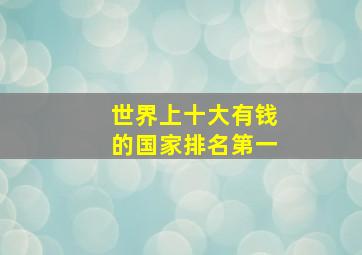 世界上十大有钱的国家排名第一